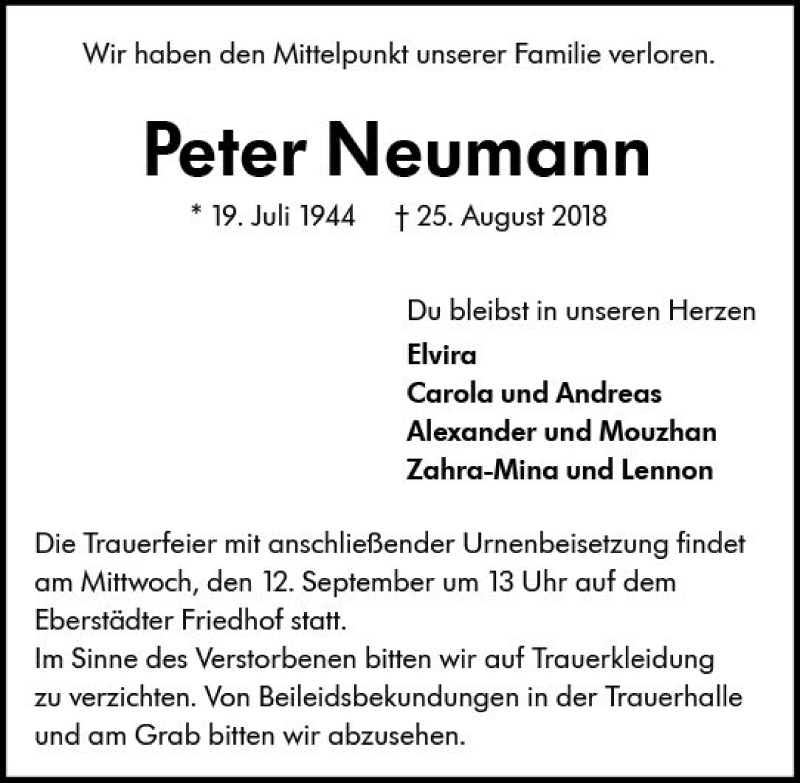 Wir haben den Mittelpunkt unserer Familie verloren.

Peter Neumann

* 19. Juli 1944 † 25. August 2018

Du bleibst in unseren Herzen

Elvira
Carola und Andreas
Alexander und Mouzhan
Zahra-Mina und Lennon

Die Trauerfeier mit anschließender Urnenbeisetzung findet am Mittwoch, den 12. September um 13 Uhr auf dem Eberstädter Friedhof statt.
Im Sinne des Verstorbenen bitten wir auf Trauerkleidung zu verzichten. Von Beileidsbekundungen in der Trauerhalle und am Grab bitten wir abzusehen.